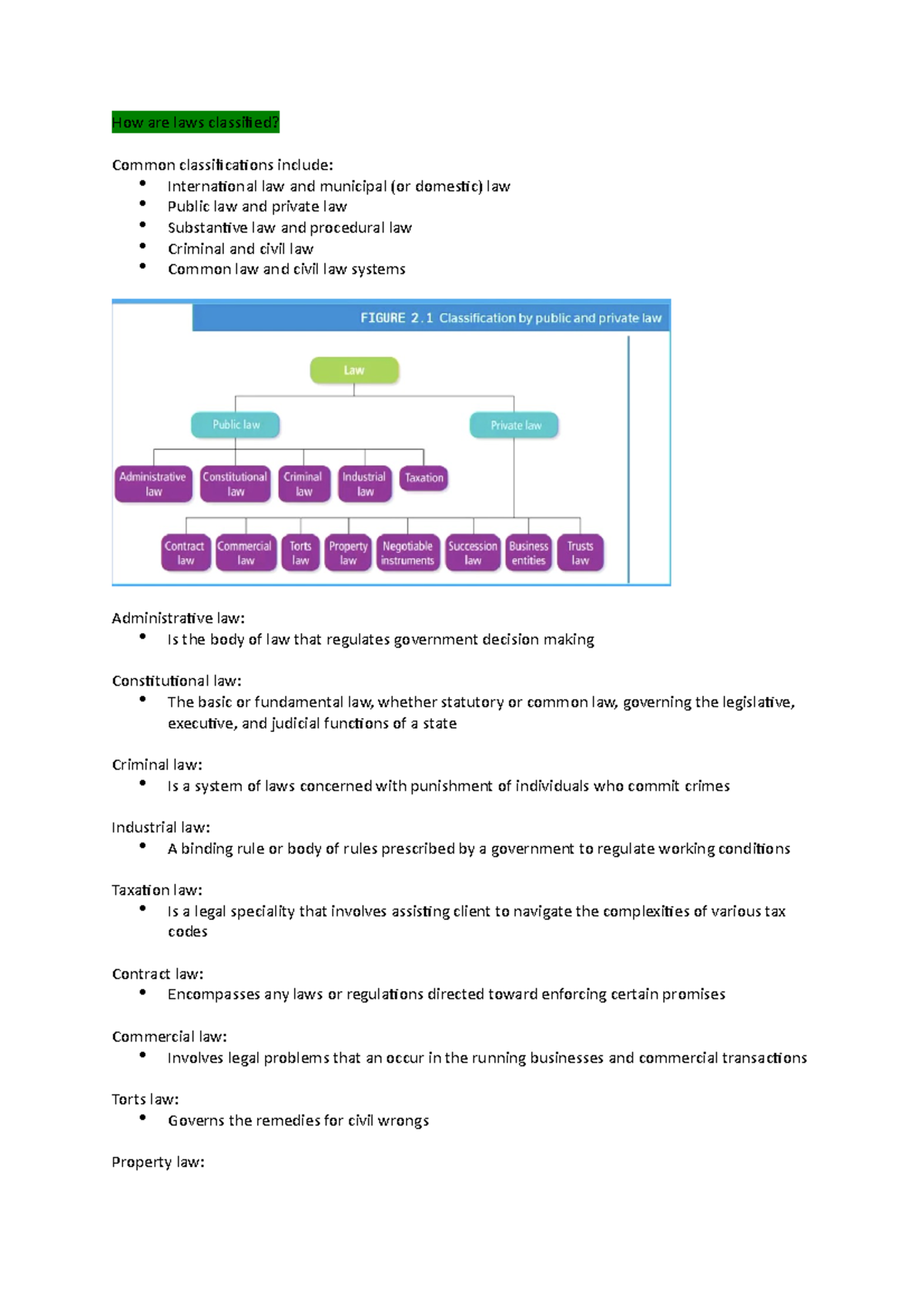 How are laws classified?

Common classifications include:
• International law and municipal (or domestic) law
• Public law and private law
• Substantive law and procedural law
• Criminal and civil law
• Common law and civil law systems

FIGURE 2.1 Classification by public and private law

Law

Public law

Private law

Administrative law

Constitutional law

Criminal law

Industrial law

Taxation

Contract law

Commercial law

Torts law

Property law

Negotiable instruments

Succession law

Business entities

Trusts law

Administrative law:
• Is the body of law that regulates government decision making

Constitutional law:
• The basic or fundamental law, whether statutory or common law, governing the legislative, executive, and judicial functions of a state

Criminal law:
• Is a system of laws concerned with punishment of individuals who commit crimes

Industrial law:
• A binding rule or body of rules prescribed by a government to regulate working conditions

Taxation law:
• Is a legal speciality that involves assisting client to navigate the complexities of various tax codes

Contract law:
• Encompasses any laws or regulations directed toward enforcing certain promises

Commercial law:
• Involves legal problems that an occur in the running businesses and commercial transactions

Torts law:
• Governs the remedies for civil wrongs

Property law: